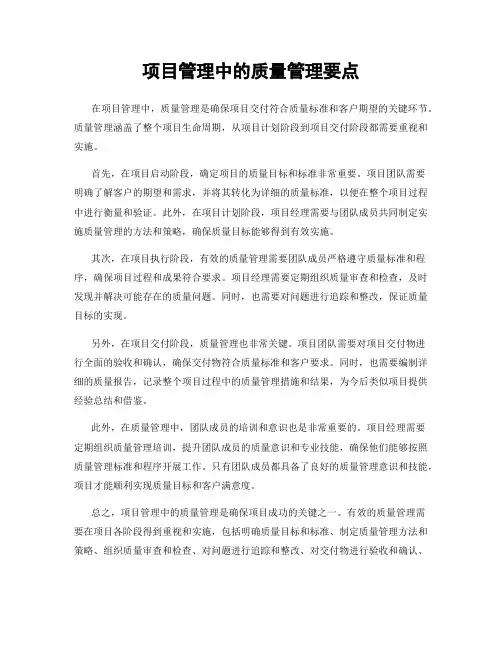 项目管理中的质量管理要点

在项目管理中，质量管理是确保项目交付符合质量标准和客户期望的关键环节。质量管理涵盖了整个项目生命周期，从项目计划阶段到项目交付阶段都需要重视和实施。

首先，在项目启动阶段，确定项目的质量目标和标准非常重要。项目团队需要明确了解客户的期望和需求，并将其转化为详细的质量标准，以便在整个项目过程中进行衡量和验证。此外，在项目计划阶段，项目经理需要与团队成员共同制定实施质量管理的方法和策略，确保质量目标能够得到有效实施。

其次，在项目执行阶段，有效的质量管理需要团队成员严格遵守质量标准和程序，确保项目过程和成果符合要求。项目经理需要定期组织质量审查和检查，及时发现并解决可能存在的质量问题。同时，也需要对问题进行追踪和整改，保证质量目标的实现。

另外，在项目交付阶段，质量管理也非常关键。项目团队需要对项目交付物进行全面的验收和确认，确保交付物符合质量标准和客户要求。同时，也需要编制详细的质量报告，记录整个项目过程中的质量管理措施和结果，为今后类似项目提供经验总结和借鉴。

此外，在质量管理中，团队成员的培训和意识也是非常重要的。项目经理需要定期组织质量管理培训，提升团队成员的质量意识和专业技能，确保他们能够按照质量管理标准和程序开展工作。只有团队成员都具备了良好的质量管理意识和技能，项目才能顺利实现质量目标和客户满意度。

总之，项目管理中的质量管理是确保项目成功的关键之一。有效的质量管理需要在项目各阶段得到重视和实施，包括明确质量目标和标准、制定质量管理方法和策略、组织质量审查和检查、对问题进行追踪和整改、对交付物进行验收和确认、